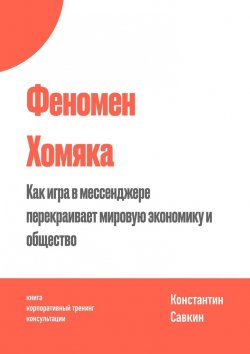 Феномен Хомяка

Как игра в мессенджере перекраивает мировую экономику и общество

книга
корпоративный тренинг
консультации

Константин Савкин